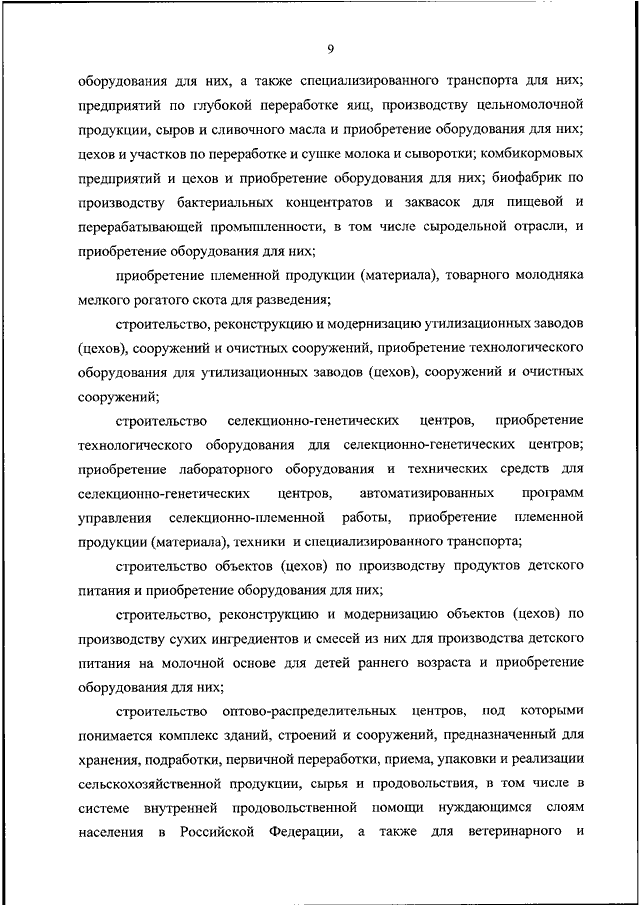 9

оборудования для них, а также специализированного транспорта для них; предприятий по глубокой переработке яиц, производству цельномолочной продукции, сыров и сливочного масла и приобретение оборудования для них; цехов и участков по переработке и сушке молока и сыворотки; комбикормовых предприятий и цехов и приобретение оборудования для них; биофабрик по производству бактериальных концентратов и заквасок для пищевой и перерабатывающей промышленности, в том числе сыродельной отрасли, и приобретение оборудования для них;

приобретение племенной продукции (материала), товарного молодняка мелкого рогатого скота для разведения;

строительство, реконструкцию и модернизацию утилизационных заводов (цехов), сооружений и очистных сооружений, приобретение технологического оборудования для утилизационных заводов (цехов), сооружений и очистных сооружений;

строительство селекционно-генетических центров, приобретение технологического оборудования для селекционно-генетических центров; приобретение лабораторного оборудования и технических средств для селекционно-генетических центров, автоматизированных программ управления селекционно-племенной работы, приобретение племенной продукции (материала), техники и специализированного транспорта;

строительство объектов (цехов) по производству продуктов детского питания и приобретение оборудования для них;

строительство, реконструкцию и модернизацию объектов (цехов) по производству сухих ингредиентов и смесей из них для производства детского питания на молочной основе для детей раннего возраста и приобретение оборудования для них;

строительство оптово-распределительных центров, под которыми понимается комплекс зданий, строений и сооружений, предназначенный для хранения, подработки, первичной переработки, приема, упаковки и реализации сельскохозяйственной продукции, сырья и продовольствия, в том числе в системе внутренней продовольственной помощи нуждающимся слоям населения в Российской Федерации, а также для ветеринарного и